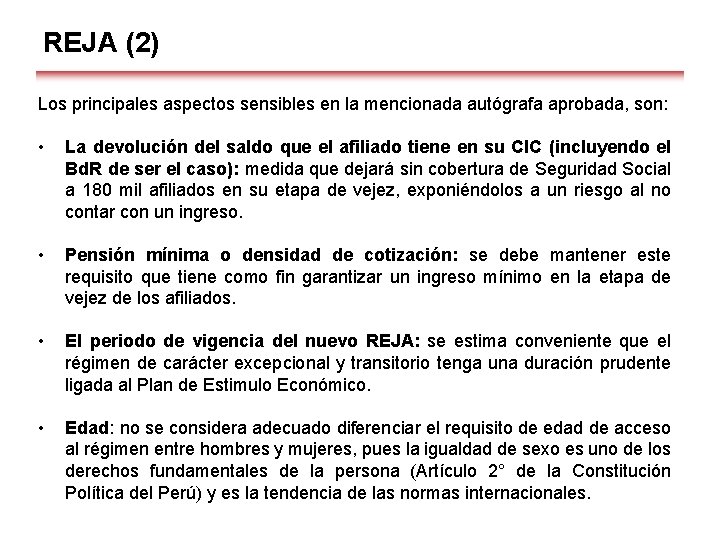 REJA (2)

Los principales aspectos sensibles en la mencionada autógrafa aprobada, son:

• La devolución del saldo que el afiliado tiene en su CIC (incluyendo el BdR de ser el caso): medida que dejará sin cobertura de Seguridad Social a 180 mil afiliados en su etapa de vejez, exponiéndolos a un riesgo al no contar con un ingreso.

• Pensión mínima o densidad de cotización: se debe mantener este requisito que tiene como fin garantizar un ingreso mínimo en la etapa de vejez de los afiliados.

• El periodo de vigencia del nuevo REJA: se estima conveniente que el régimen de carácter excepcional y transitorio tenga una duración prudente ligada al Plan de Estimulo Económico.

• Edad: no se considera adecuado diferenciar el requisito de edad de acceso al régimen entre hombres y mujeres, pues la igualdad de sexo es uno de los derechos fundamentales de la persona (Artículo 2° de la Constitución Política del Perú) y es la tendencia de las normas internacionales.